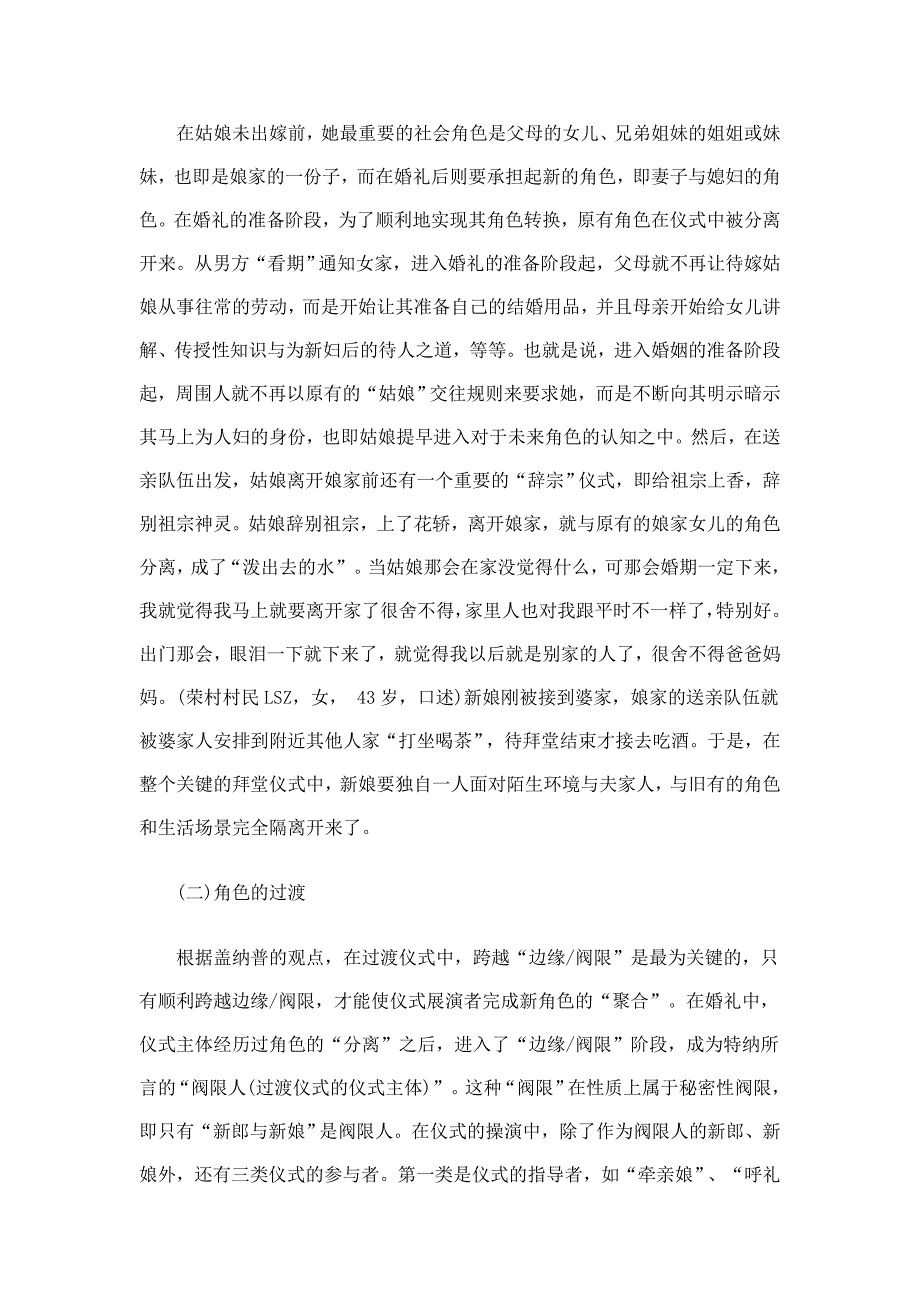 在姑娘未出嫁前，她最重要的社会角色是父母的女儿、兄弟姐妹的姐姐或妹妹，也即是娘家的一份子，而在婚礼后则要承担起新的角色，即妻子与媳妇的角色。在婚礼的准备阶段，为了顺利地实现其角色转换，原有角色在仪式中被分离开来。从男方“看期”通知女家，进入婚礼的准备阶段起，父母就不再让待嫁姑娘从事往常的劳动，而是开始让其准备自己的结婚用品，并且母亲开始给女儿讲解、传授性知识与为新妇后的待人之道，等等。也就是说，进入婚姻的准备阶段起，周围人就不再以原有的“姑娘”交往规则来要求她，而是不断向其明示暗示其马上为人妇的身份，也即姑娘提早进入对于未来角色的认知之中。然后，在送亲队伍出发，姑娘离开娘家前还有一个重要的“辞宗”仪式，即给祖宗上香，辞别祖宗神灵。姑娘辞别祖宗，上了花轿，离开娘家，就与原有的娘家女儿的角色分离，成了“泼出去的水”。当姑娘那会在家没觉得什么，可那会婚期一定下来，我就觉得我马上就要离开家了很舍不得，家里人也对我跟平时不一样了，特别好。出门那会，眼泪一下就下来了，就觉得我以后就是别家的人了，很舍不得爸爸妈妈。(荣村村民 LSZ，女， 43 岁，口述)新娘刚被接到婆家，娘家的送亲队伍就被婆家人安排到附近其他人家“打坐喝茶”，待拜堂结束才接去吃酒。于是，在整个关键的拜堂仪式中，新娘要独自一人面对陌生环境与夫家人，与旧有的角色和生活场景完全隔离开来了。

(二)角色的过渡

根据盖纳普的观点，在过渡仪式中，跨越“边缘/阀限”是最为关键的，只有顺利跨越边缘/阀限，才能使仪式展演者完成新角色的“聚合”。在婚礼中，仪式主体经历过角色的“分离”之后，进入了“边缘/阀限”阶段，成为特纳所言的“阀限人(过渡仪式的仪式主体)”。这种“阀限”在性质上属于秘密性阀限，即只有“新郎与新娘”是阀限人。在仪式的操演中，除了作为阀限人的新郎、新娘外，还有三类仪式的参与者。第一类是仪式的指导者，如“牵亲娘”、“呼礼